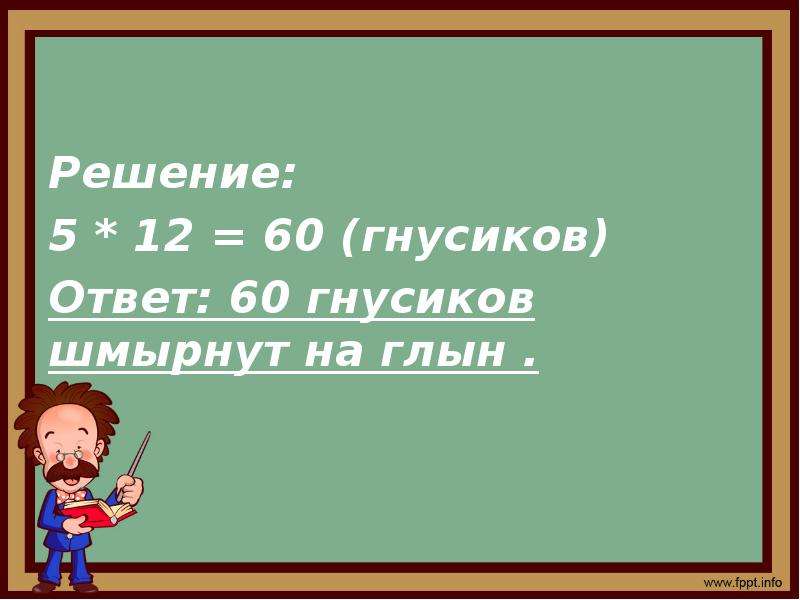 Решение:
$5 * 12 = 60$ (гнусиков)
Ответ: 60 гнусиков шмырнут на глын .

www.fppt.info